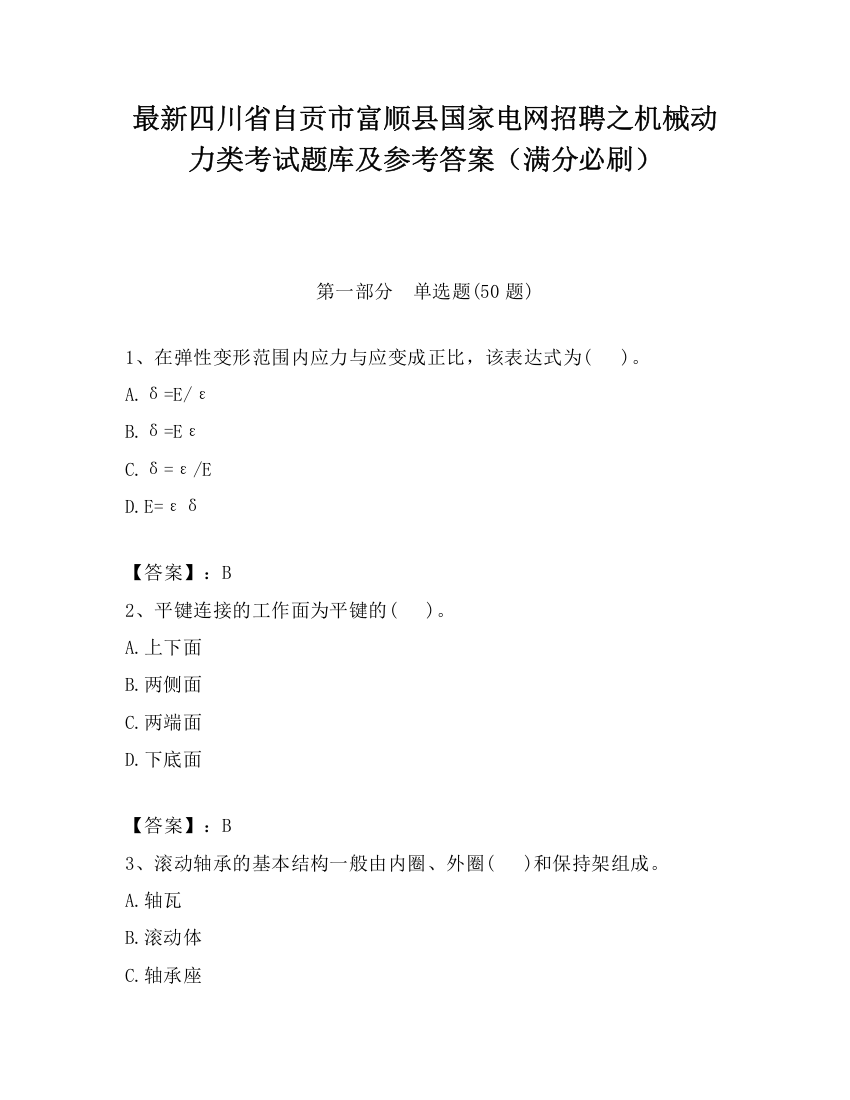 最新四川省自贡市富顺县国家电网招聘之机械动力类考试题库及参考答案（满分必刷）

第一部分　单选题(50 题)

1、在弹性变形范围内应力与应变成正比，该表达式为(　 )。

A. δ=E/ε

B. δ=Eε

C. δ=ε/E

D. E=εδ

【答案】：B

2、平键连接的工作面为平键的(　 )。

A. 上下面

B. 两侧面

C. 两端面

D. 下底面

【答案】：B

3、滚动轴承的基本结构一般由内圈、外圈(　 )和保持架组成。

A. 轴瓦

B. 滚动体

C. 轴承座